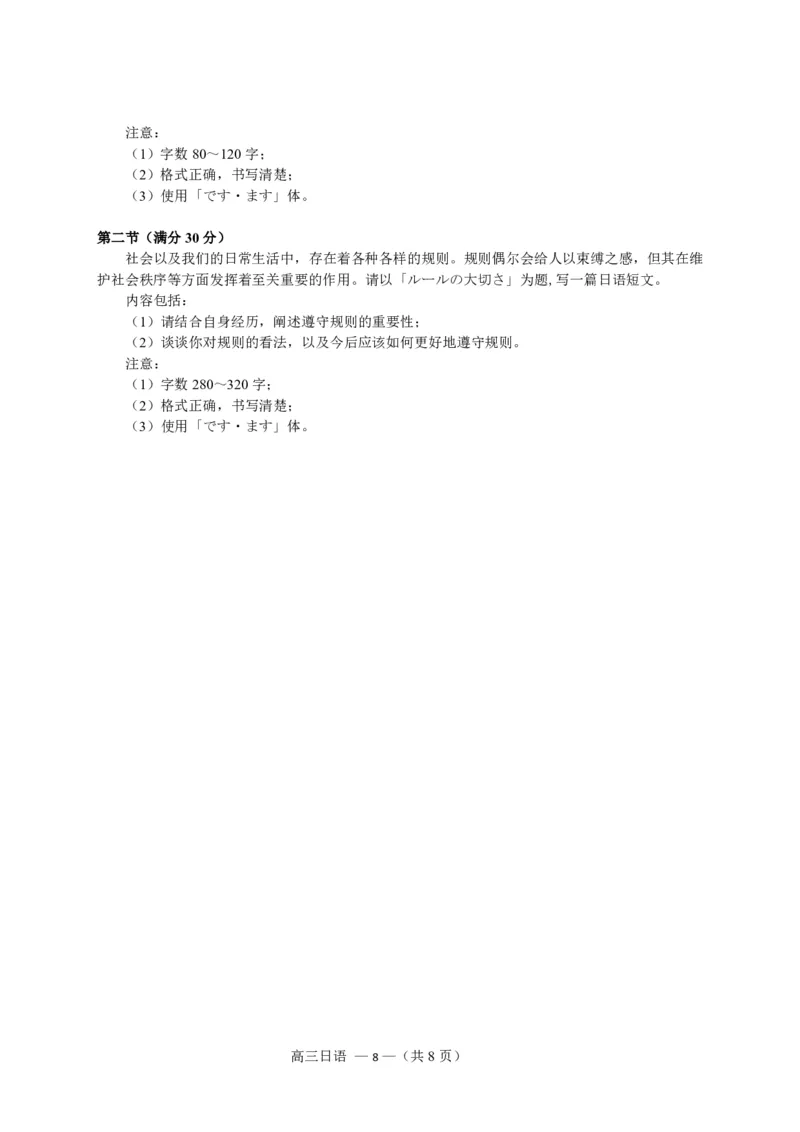 注意：
（1）字数 80～120 字；
（2）格式正确，书写清楚；
（3）使用「です・ます」体。

第二节（满分 30 分）

社会以及我们的日常生活中，存在着各种各样的规则。规则偶尔会给人以束缚之感，但其在维护社会秩序等方面发挥着至关重要的作用。请以「ルールの大切さ」为题, 写一篇日语短文。

内容包括：
（1）请结合自身经历，阐述遵守规则的重要性；
（2）谈谈你对规则的看法，以及今后应该如何更好地遵守规则。
注意：
（1）字数 280～320 字；
（2）格式正确，书写清楚；
（3）使用「です・ます」体。

高三日语 — 8 —（共 8 页）